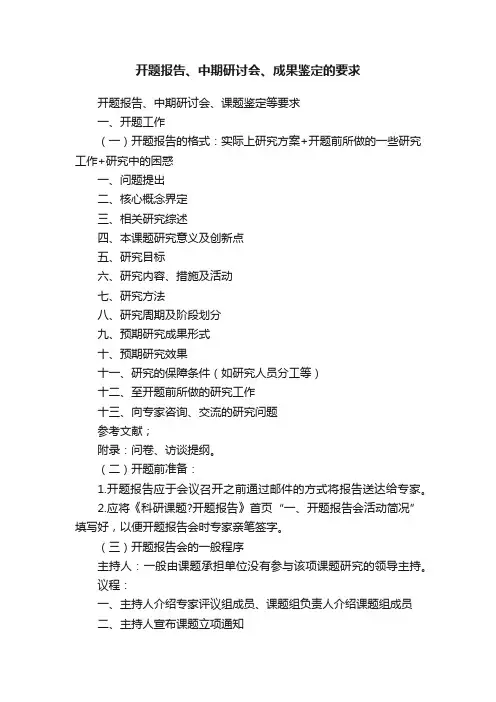 开题报告、中期研讨会、成果鉴定的要求

开题报告、中期研讨会、课题鉴定等要求

一、开题工作

（一）开题报告的格式：实际上研究方案+开题前所做的一些研究工作+研究中的困惑

一、问题提出

二、核心概念界定

三、相关研究综述

四、本课题研究意义及创新点

五、研究目标

六、研究内容、措施及活动

七、研究方法

八、研究周期及阶段划分

九、预期研究成果形式

十、预期研究效果

十一、研究的保障条件（如研究人员分工等）

十二、至开题前所做的研究工作

十三、向专家咨询、交流的研究问题

参考文献；

附录：问卷、访谈提纲。

（二）开题前准备：

1.开题报告应于会议召开之前通过邮件的方式将报告送达给专家。

2.应将《科研课题?开题报告》首页“一、开题报告会活动简况”填写好，以便开题报告会时专家亲笔签字。

（三）开题报告会的一般程序

主持人：一般由课题承担单位没有参与该项课题研究的领导主持。

议程：

一、主持人介绍专家评议组成员、课题组负责人介绍课题组成员

二、主持人宣布课题立项通知